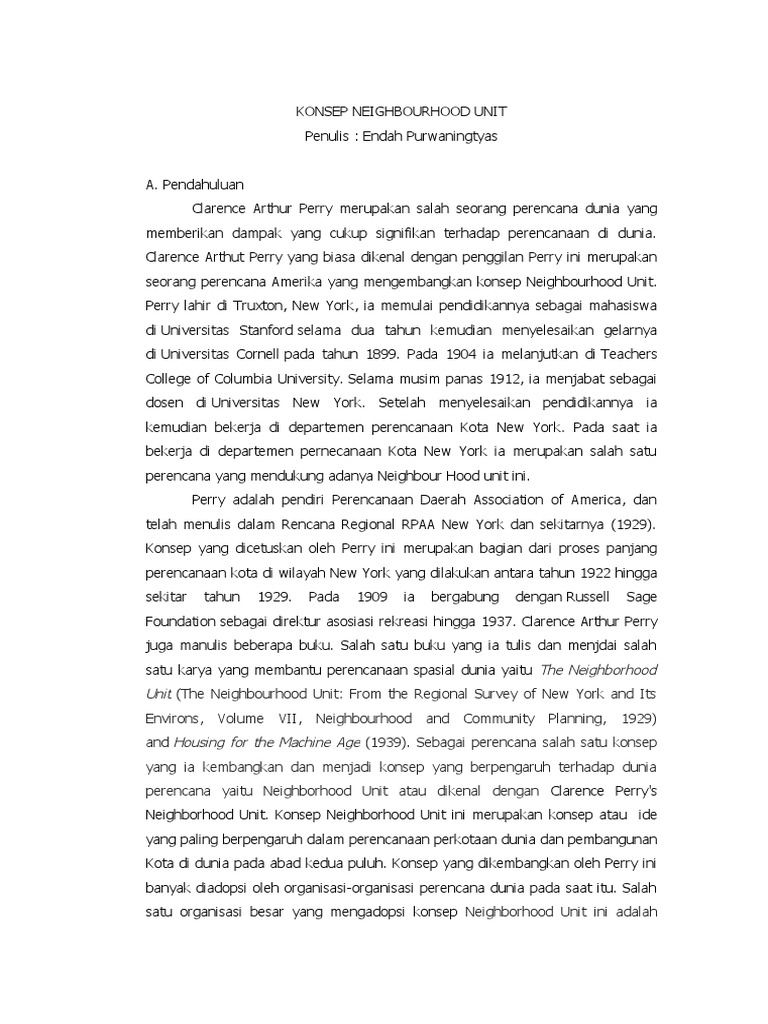 KONSEP NEIGHBOURHOOD UNIT
Penulis : Endah Purwaningtyas

A. Pendahuluan

Clarence Arthur Perry merupakan salah seorang perencana dunia yang memberikan dampak yang cukup signifikan terhadap perencanaan di dunia. Clarence Arthut Perry yang biasa dikenal dengan penggilan Perry ini merupakan seorang perencana Amerika yang mengembangkan konsep Neighbourhood Unit. Perry lahir di Truxton, New York, ia memulai pendidikannya sebagai mahasiswa di Universitas Stanford selama dua tahun kemudian menyelesaikan gelarnya di Universitas Cornell pada tahun 1899. Pada 1904 ia melanjutkan di Teachers College of Columbia University. Selama musim panas 1912, ia menjabat sebagai dosen di Universitas New York. Setelah menyelesaikan pendidikannya ia kemudian bekerja di departemen perencanaan Kota New York. Pada saat ia bekerja di departemen pernecanaan Kota New York ia merupakan salah satu perencana yang mendukung adanya Neighbour Hood unit ini.

Perry adalah pendiri Perencanaan Daerah Association of America, dan telah menulis dalam Rencana Regional RPAA New York dan sekitarnya (1929). Konsep yang dicetuskan oleh Perry ini merupakan bagian dari proses panjang perencanaan kota di wilayah New York yang dilakukan antara tahun 1922 hingga sekitar tahun 1929. Pada 1909 ia bergabung dengan Russell Sage Foundation sebagai direktur asosiasi rekreasi hingga 1937. Clarence Arthur Perry juga manulis beberapa buku. Salah satu buku yang ia tulis dan menjdai salah satu karya yang membantu perencanaan spasial dunia yaitu The Neighborhood Unit (The Neighbourhood Unit: From the Regional Survey of New York and Its Environs, Volume VII, Neighbourhood and Community Planning, 1929) and Housing for the Machine Age (1939). Sebagai perencana salah satu konsep yang ia kembangkan dan menjadi konsep yang berpengaruh terhadap dunia perencana yaitu Neighborhood Unit atau dikenal dengan Clarence Perry's Neighborhood Unit. Konsep Neighborhood Unit ini merupakan konsep atau ide yang paling berpengaruh dalam perencanaan perkotaan dunia dan pembangunan Kota di dunia pada abad kedua puluh. Konsep yang dikembangkan oleh Perry ini banyak diadopsi oleh organisasi-organisasi perencana dunia pada saat itu. Salah satu organisasi besar yang mengadopsi konsep Neighborhood Unit ini adalah